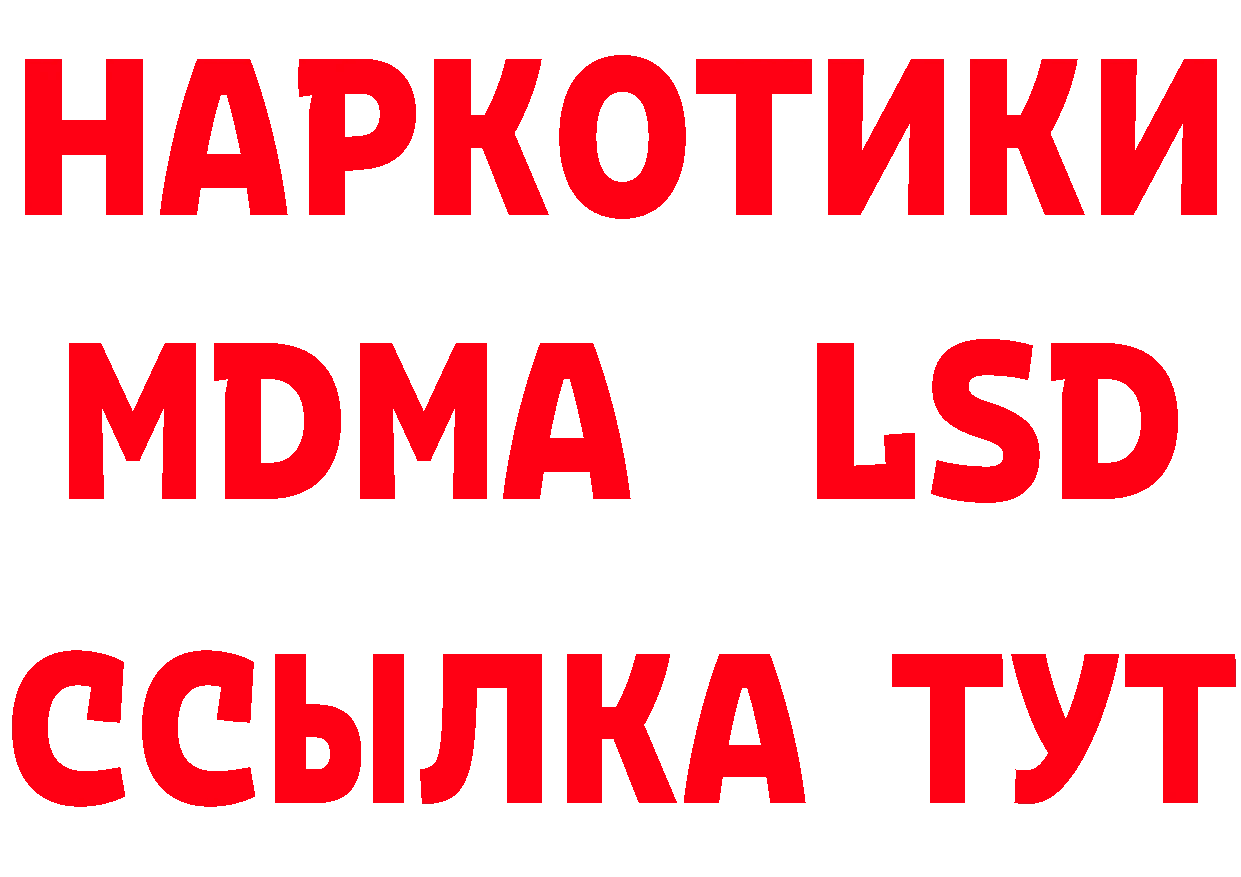 НАРКОТИКИ
MDMA LSD
ССЫЛКА ТУТ